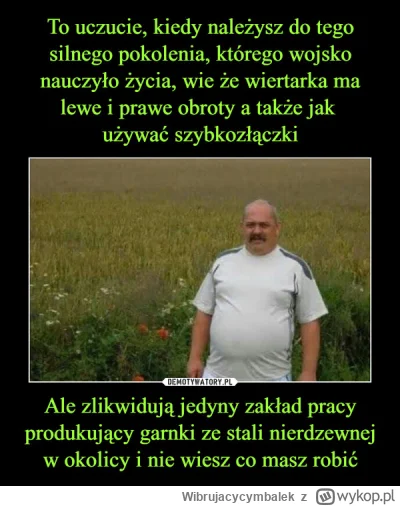 To uczucie, kiedy należysz do tego silnego pokolenia, którego wojsko nauczyło życia, wie że wiertarka ma lewe i prawe obroty a także jak używać szybkozłączki

DEMOTYWATORY.PL

Ale zlikwidują jedyny zakład pracy produkujący garnki ze stali nierdzewnej w okolicy i nie wiesz co masz robić

Wibrujacycymbalek z wykop.pl